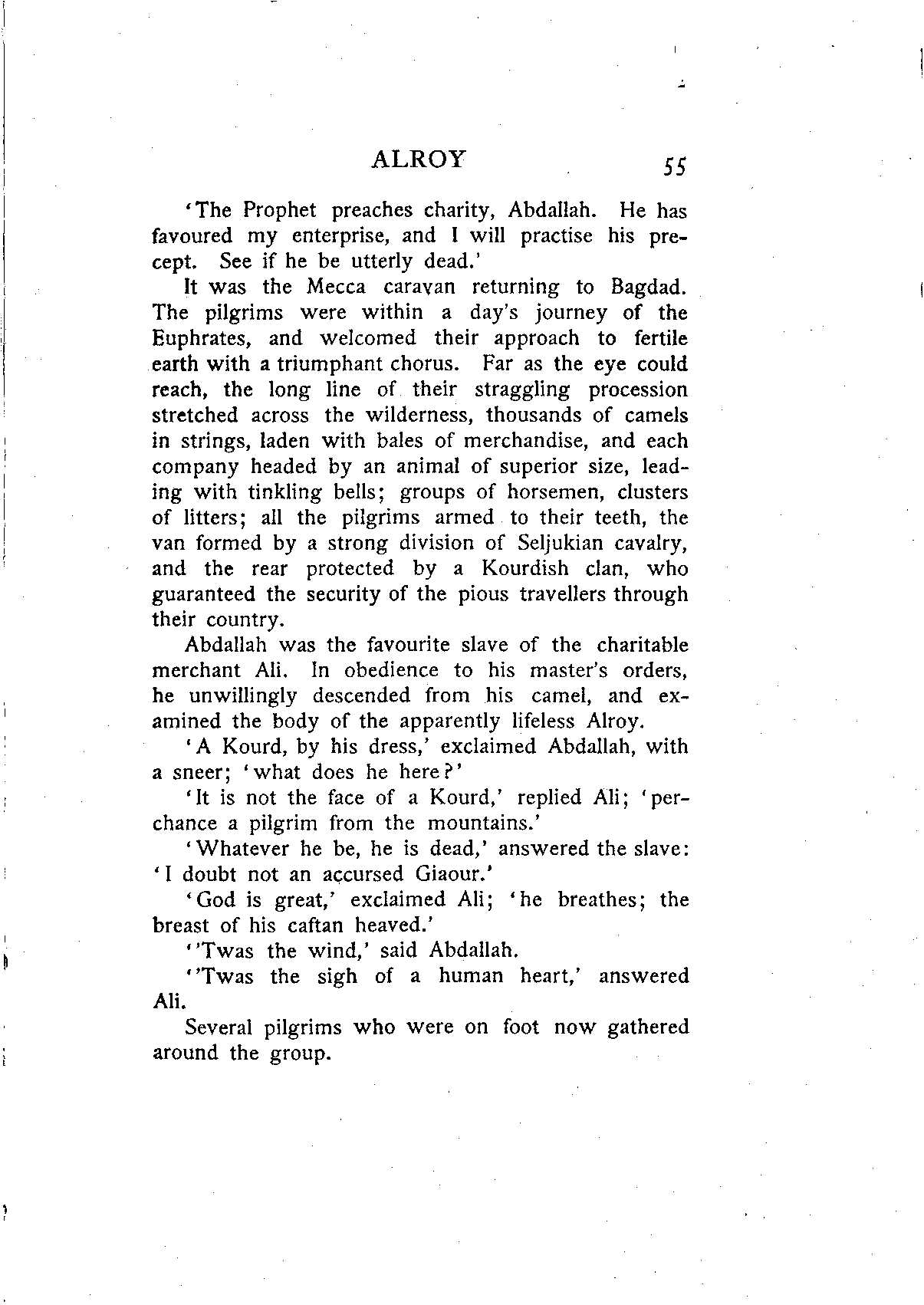 ALROY 55

'The Prophet preaches charity, Abdallah. He has favoured my enterprise, and I will practise his precept. See if he be utterly dead.'

It was the Mecca caravan returning to Bagdad. The pilgrims were within a day's journey of the Euphrates, and welcomed their approach to fertile earth with a triumphant chorus. Far as the eye could reach, the long line of their straggling procession stretched across the wilderness, thousands of camels in strings, laden with bales of merchandise, and each company headed by an animal of superior size, leading with tinkling bells; groups of horsemen, clusters of litters; all the pilgrims armed to their teeth, the van formed by a strong division of Seljukian cavalry, and the rear protected by a Kourdish clan, who guaranteed the security of the pious travellers through their country.

Abdallah was the favourite slave of the charitable merchant Ali. In obedience to his master's orders, he unwillingly descended from his camel, and examined the body of the apparently lifeless Alroy.

'A Kourd, by his dress,' exclaimed Abdallah, with a sneer; 'what does he here?'

'It is not the face of a Kourd,' replied Ali; 'perchance a pilgrim from the mountains.'

'Whatever he be, he is dead,' answered the slave: 'I doubt not an accursed Giaour.'

'God is great,' exclaimed Ali; 'he breathes; the breast of his caftan heaved.'

''Twas the wind,' said Abdallah.

''Twas the sigh of a human heart,' answered Ali.

Several pilgrims who were on foot now gathered around the group.